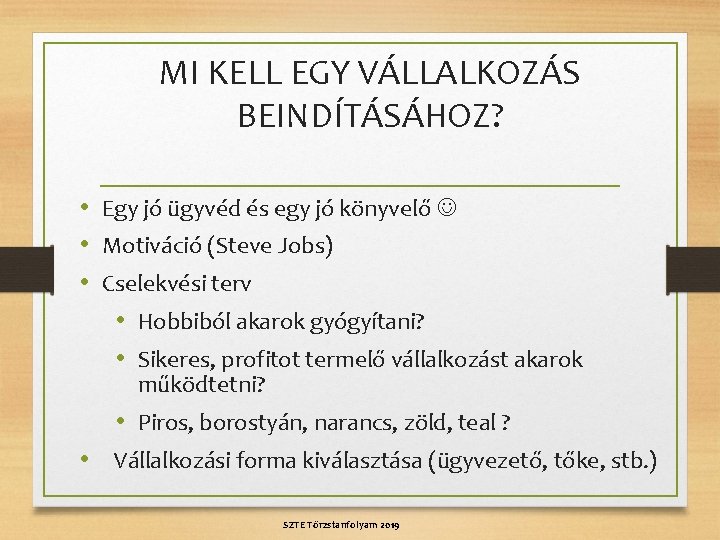 MI KELL EGY VÁLLALKOZÁS BEINDÍTÁSÁHOZ?

• Egy jó ügyvéd és egy jó könyvelő ☺
• Motiváció (Steve Jobs)
• Cselekvési terv
  • Hobbiból akarok gyógyítani?
  • Sikeres, profitot termelő vállalkozást akarok működtetni?
  • Piros, borostyán, narancs, zöld, teal ?
• Vállalkozási forma kiválasztása (ügyvezető, tőke, stb.)

SZTE Törzstanfolyam 2019